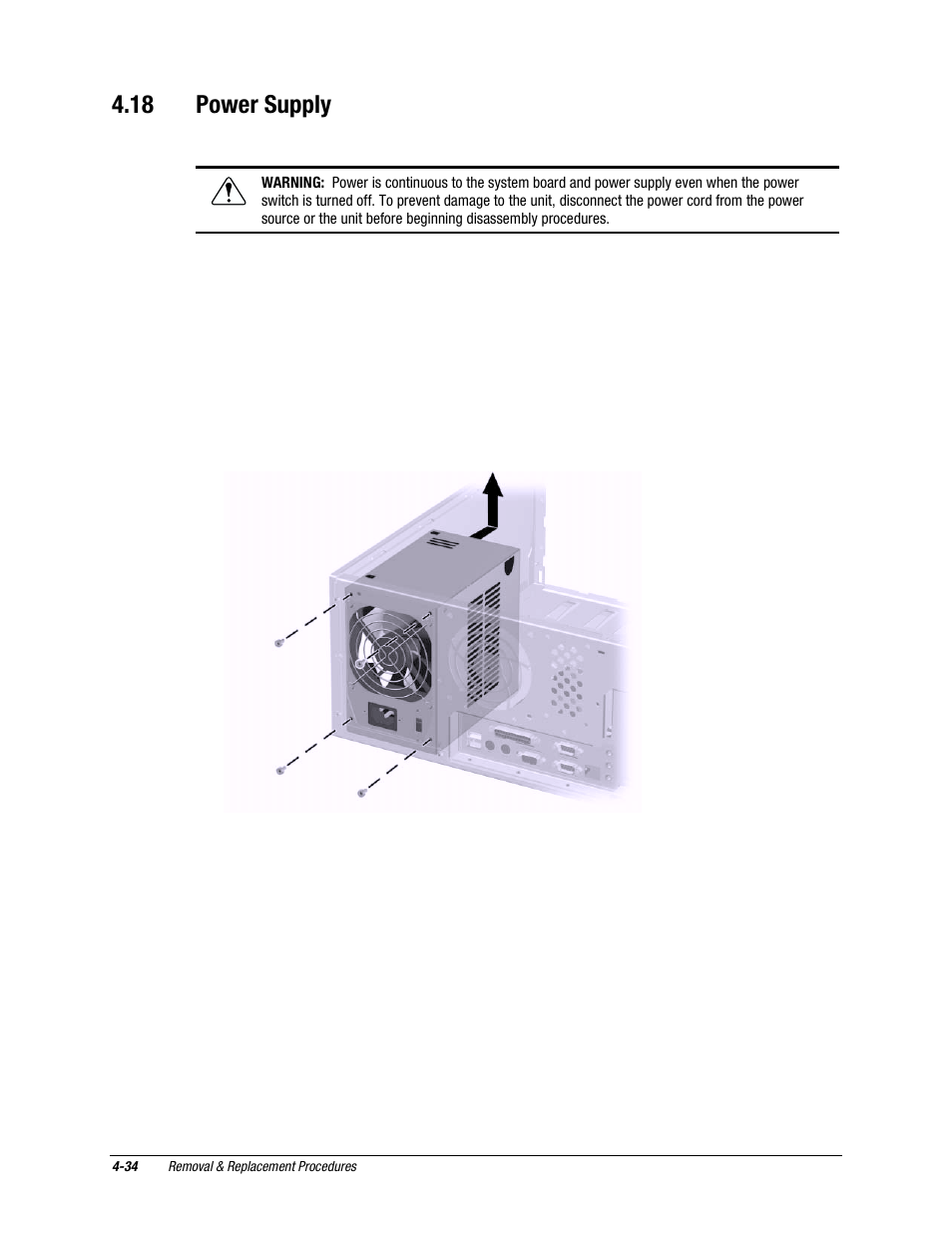 4.18 Power Supply

WARNING: Power is continuous to the system board and power supply even when the power switch is turned off. To prevent damage to the unit, disconnect the power cord from the power source or the unit before beginning disassembly procedures.

4-34 Removal & Replacement Procedures